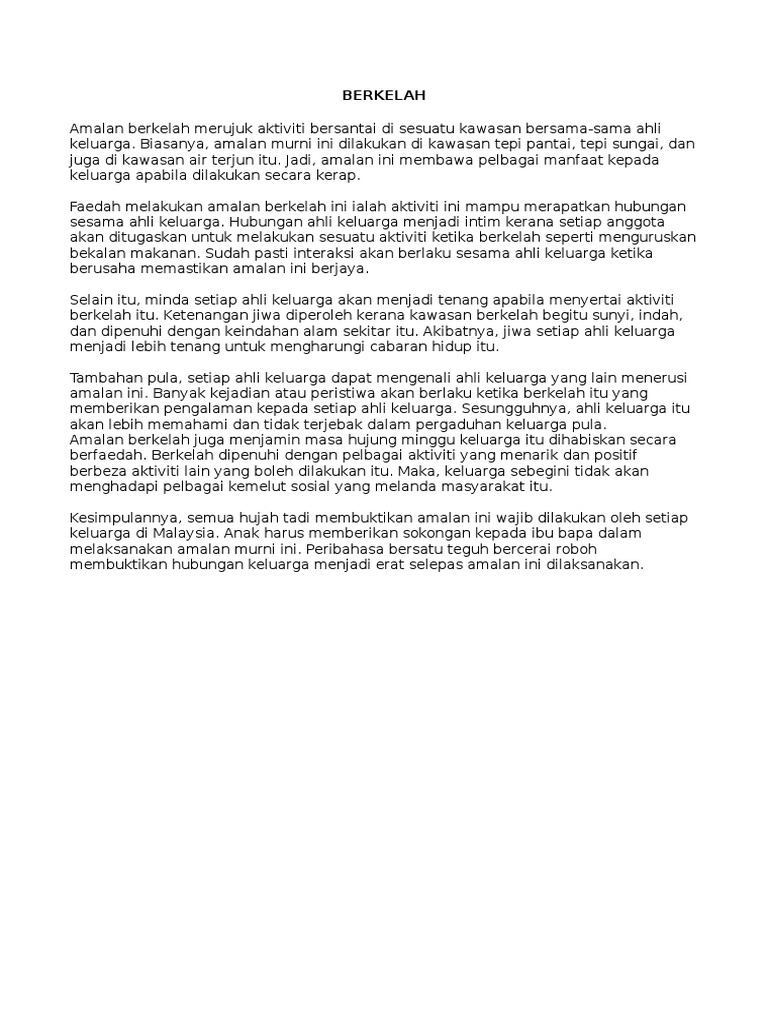 BERKELAH

Amalan berkelah merujuk aktiviti bersantai di sesuatu kawasan bersama-sama ahli keluarga. Biasanya, amalan murni ini dilakukan di kawasan tepi pantai, tepi sungai, dan juga di kawasan air terjun itu. Jadi, amalan ini membawa pelbagai manfaat kepada keluarga apabila dilakukan secara kerap.

Faedah melakukan amalan berkelah ini ialah aktiviti ini mampu merapatkan hubungan sesama ahli keluarga. Hubungan ahli keluarga menjadi intim kerana setiap anggota akan ditugaskan untuk melakukan sesuatu aktiviti ketika berkelah seperti menguruskan bekalan makanan. Sudah pasti interaksi akan berlaku sesama ahli keluarga ketika berusaha memastikan amalan ini berjaya.

Selain itu, minda setiap ahli keluarga akan menjadi tenang apabila menyertai aktiviti berkelah itu. Ketenangan jiwa diperoleh kerana kawasan berkelah begitu sunyi, indah, dan dipenuhi dengan keindahan alam sekitar itu. Akibatnya, jiwa setiap ahli keluarga menjadi lebih tenang untuk mengharungi cabaran hidup itu.

Tambahan pula, setiap ahli keluarga dapat mengenali ahli keluarga yang lain menerusi amalan ini. Banyak kejadian atau peristiwa akan berlaku ketika berkelah itu yang memberikan pengalaman kepada setiap ahli keluarga. Sesungguhnya, ahli keluarga itu akan lebih memahami dan tidak terjebak dalam pergaduhan keluarga pula.
Amalan berkelah juga menjamin masa hujung minggu keluarga itu dihabiskan secara berfaedah. Berkelah dipenuhi dengan pelbagai aktiviti yang menarik dan positif berbeza aktiviti lain yang boleh dilakukan itu. Maka, keluarga sebegini tidak akan menghadapi pelbagai kemelut sosial yang melanda masyarakat itu.

Kesimpulannya, semua hujah tadi membuktikan amalan ini wajib dilakukan oleh setiap keluarga di Malaysia. Anak harus memberikan sokongan kepada ibu bapa dalam melaksanakan amalan murni ini. Peribahasa bersatu teguh bercerai roboh membuktikan hubungan keluarga menjadi erat selepas amalan ini dilaksanakan.